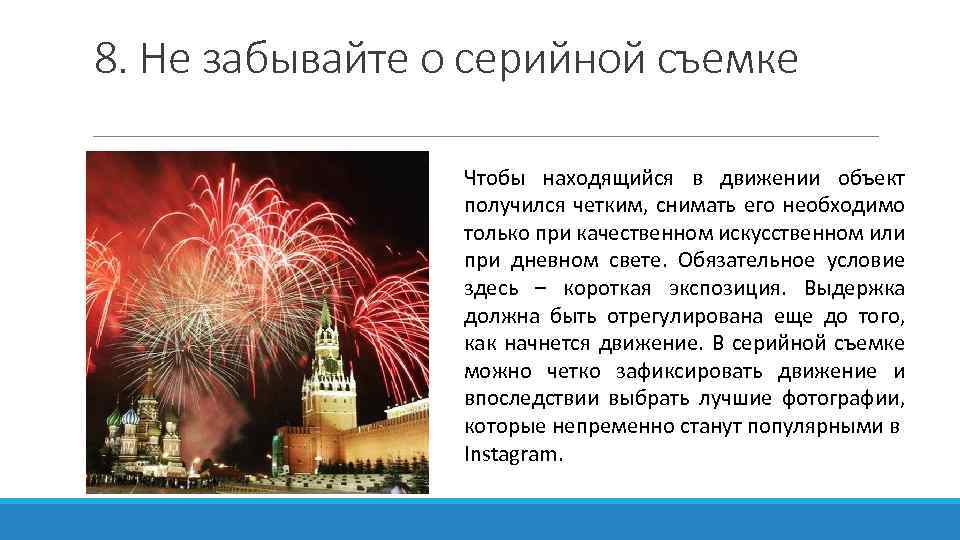 8. Не забывайте о серийной съемке

Чтобы находящийся в движении объект получился четким, снимать его необходимо только при качественном искусственном или при дневном свете. Обязательное условие здесь – короткая экспозиция. Выдержка должна быть отрегулирована еще до того, как начнется движение. В серийной съемке можно четко зафиксировать движение и впоследствии выбрать лучшие фотографии, которые непременно станут популярными в Instagram.